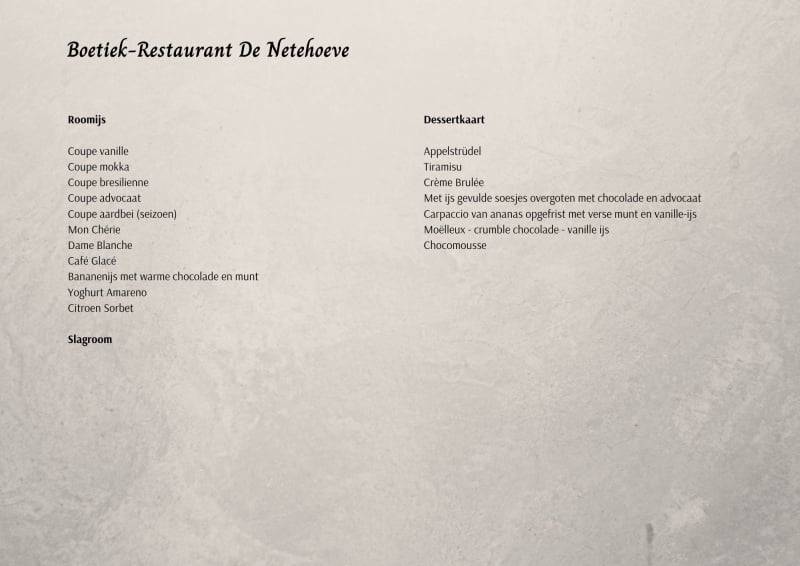 Boetiek-Restaurant De Netehoeve

Roomijs

Coupe vanille
Coupe mokka
Coupe bresilienne
Coupe advocaat
Coupe aardbei (seizoen)
Mon Chérie
Dame Blanche
Café Glacé
Bananenijs met warme chocolade en munt
Yoghurt Amareno
Citroen Sorbet

Slagroom

Dessertkaart

Appelstrüdel
Tiramisu
Crème Brulée
Met ijs gevulde soesjes overgoten met chocolade en advocaat
Carpaccio van ananas opgefrist met verse munt en vanille-ijs
Moëlleux - crumble chocolade - vanille ijs
Chocomousse